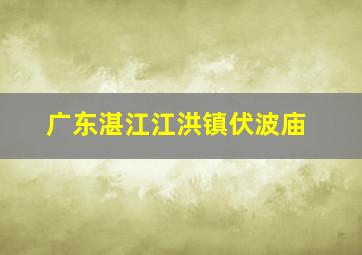 广东湛江江洪镇伏波庙